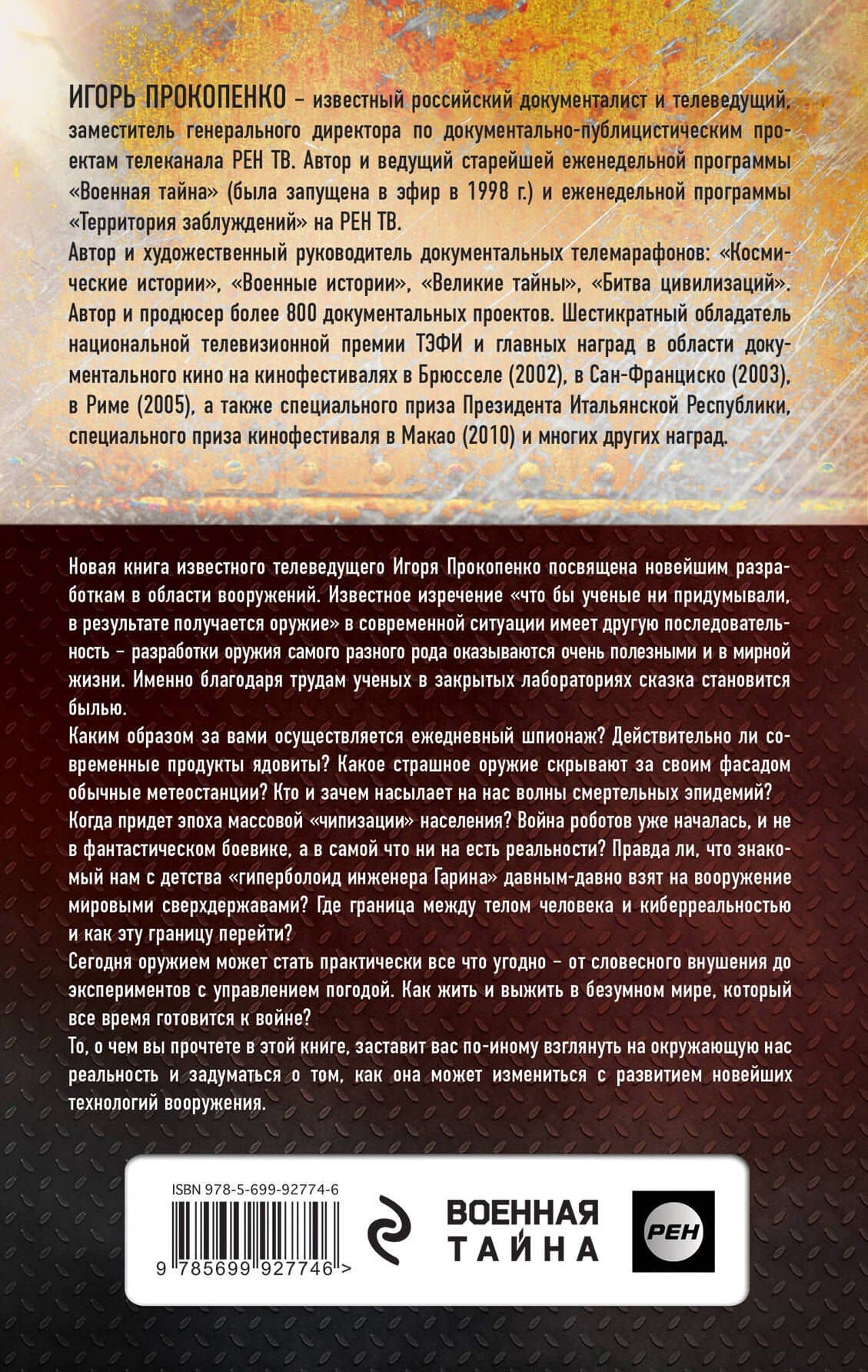 ИГОРЬ ПРОКОПЕНКО – известный российский документалист и телеведущий, заместитель генерального директора по документально-публицистическим проектам телеканала РЕН ТВ. Автор и ведущий старейшей еженедельной программы «Военная тайна» (была запущена в эфир в 1998 г.) и еженедельной программы «Территория заблуждений» на РЕН ТВ.
Автор и художественный руководитель документальных телемарафонов: «Космические истории», «Военные истории», «Великие тайны», «Битва цивилизаций». Автор и продюсер более 800 документальных проектов. Шестикратный обладатель национальной телевизионной премии ТЭФИ и главных наград в области документального кино на кинофестивалях в Брюсселе (2002), в Сан-Франциско (2003), в Риме (2005), а также специального приза Президента Итальянской Республики, специального приза кинофестиваля в Макао (2010) и многих других наград.

Новая книга известного телеведущего Игоря Прокопенко посвящена новейшим разработкам в области вооружений. Известное изречение «что бы ученые ни придумывали, в результате получается оружие» в современной ситуации имеет другую последовательность – разработки оружия самого разного рода оказываются очень полезными и в мирной жизни. Именно благодаря трудам ученых в закрытых лабораториях сказка становится былью.
Каким образом за вами осуществляется ежедневный шпионаж? Действительно ли современные продукты ядовиты? Какое страшное оружие скрывают за своим фасадом обычные метеостанции? Кто и зачем насылает на нас волны смертельных эпидемий? Когда придет эпоха массовой «чипизации» населения? Война роботов уже началась, и не в фантастическом боевике, а в самой что ни на есть реальности? Правда ли, что знакомый нам с детства «гиперболоид инженера Гарина» давным-давно взят на вооружение мировыми сверхдержавами? Где граница между телом человека и киберреальностью и как эту границу перейти?
Сегодня оружием может стать практически все что угодно – от словесного внушения до экспериментов с управлением погодой. Как жить и выжить в безумном мире, который все время готовится к войне?
То, о чем вы прочтете в этой книге, заставит вас по-иному взглянуть на окружающую нас реальность и задуматься о том, как она может измениться с развитием новейших технологий вооружения.

ISBN 978-5-699-92774-6
9 785699 927746 >
ВОЕННАЯ ТАЙНА
РЕН